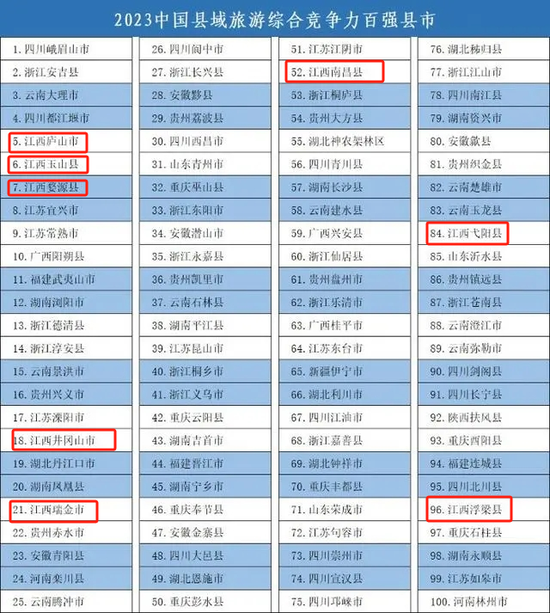 2023中国县域旅游综合竞争力百强县市

1. 四川峨眉山市
2. 浙江安吉县
3. 云南大理市
4. 四川都江堰市
5. 江西庐山市
6. 江西玉山县
7. 江西婺源县
8. 江苏宜兴市
9. 江苏常熟市
10. 广西阳朔县
11. 福建武夷山市
12. 湖南浏阳市
13. 浙江德清县
14. 浙江淳安县
15. 云南景洪市
16. 贵州兴义市
17. 江苏溧阳市
18. 江西井冈山市
19. 湖北丹江口市
20. 湖南凤凰县
21. 江西瑞金市
22. 贵州赤水市
23. 安徽青阳县
24. 河南栾川县
25. 云南腾冲市

26. 四川阆中市
27. 浙江长兴县
28. 安徽黟县
29. 贵州荔波县
30. 四川西昌市
31. 山东青州市
32. 重庆巫山县
33. 浙江东阳市
34. 安徽潜山市
35. 浙江永嘉县
36. 贵州凯里市
37. 云南石林县
38. 湖南平江县
39. 江苏昆山市
40. 浙江桐乡市
41. 浙江义乌市
42. 重庆云阳县
43. 湖南吉首市
44. 福建晋江市
45. 湖南宁乡市
46. 重庆奉节县
47. 安徽金寨县
48. 四川大邑县
49. 湖北恩施市
50. 重庆彭水县

51. 江苏江阴市
52. 江西南昌县
53. 浙江桐庐县
54. 贵州大方县
55. 湖北神农架林区
56. 四川青川县
57. 湖南长沙县
58. 云南建水县
59. 广西兴安县
60. 浙江仙居县
61. 贵州盘州市
62. 浙江乐清市
63. 广西桂平市
64. 江苏东台市
65. 新疆伊宁市
66. 湖北利川市
67. 四川江油市
68. 浙江嘉善县
69. 湖北钟祥市
70. 重庆丰都县
71. 山东荣成市
72. 江苏句容市
73. 四川崇州市
74. 四川宣汉县
75. 四川邛崃市

76. 湖北秭归县
77. 浙江江山市
78. 四川南江县
79. 湖南资兴市
80. 安徽歙县
81. 贵州织金县
82. 云南楚雄市
83. 云南玉龙县
84. 江西弋阳县
85. 山东沂水县
86. 贵州镇远县
87. 浙江苍南县
88. 云南澄江市
89. 云南弥勒市
90. 四川剑阁县
91. 四川长宁县
92. 陕西扶风县
93. 重庆酉阳县
94. 福建连城县
95. 四川北川县
96. 江西浮梁县
97. 重庆石柱县
98. 湖南永顺县
99. 江苏如皋市
100. 河南林州市